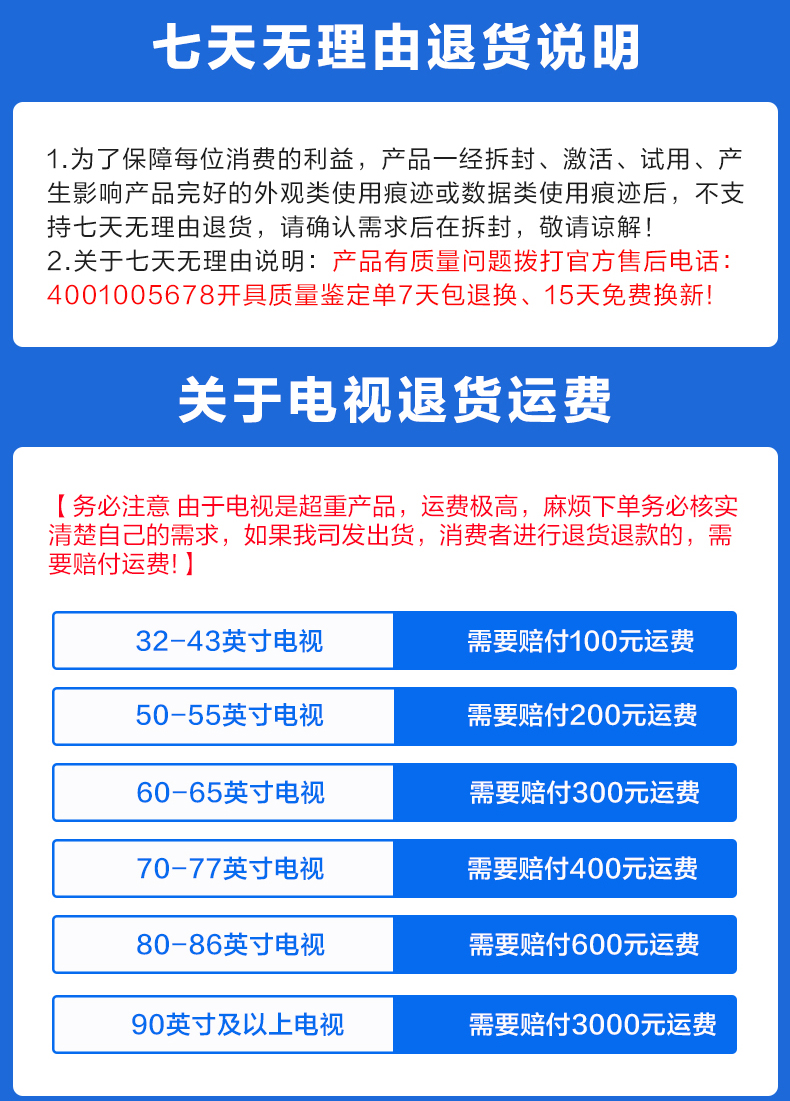 七天无理由退货说明

1.为了保障每位消费的利益，产品一经拆封、激活、试用、产生影响产品完好的外观类使用痕迹或数据类使用痕迹后，不支持七天无理由退货，请确认需求后在拆封，敬请谅解！
2.关于七天无理由说明：产品有质量问题拨打官方售后电话：4001005678开具质量鉴定单7天包退换、15天免费换新!

关于电视退货运费

【 务必注意 由于电视是超重产品，运费极高，麻烦下单务必核实清楚自己的需求，如果我司发出货，消费者进行退货退款的，需要赔付运费! 】

| 32-43英寸电视 | 需要赔付100元运费 |
|---|---|
| 50-55英寸电视 | 需要赔付200元运费 |
| 60-65英寸电视 | 需要赔付300元运费 |
| 70-77英寸电视 | 需要赔付400元运费 |
| 80-86英寸电视 | 需要赔付600元运费 |
| 90英寸及以上电视 | 需要赔付3000元运费 |